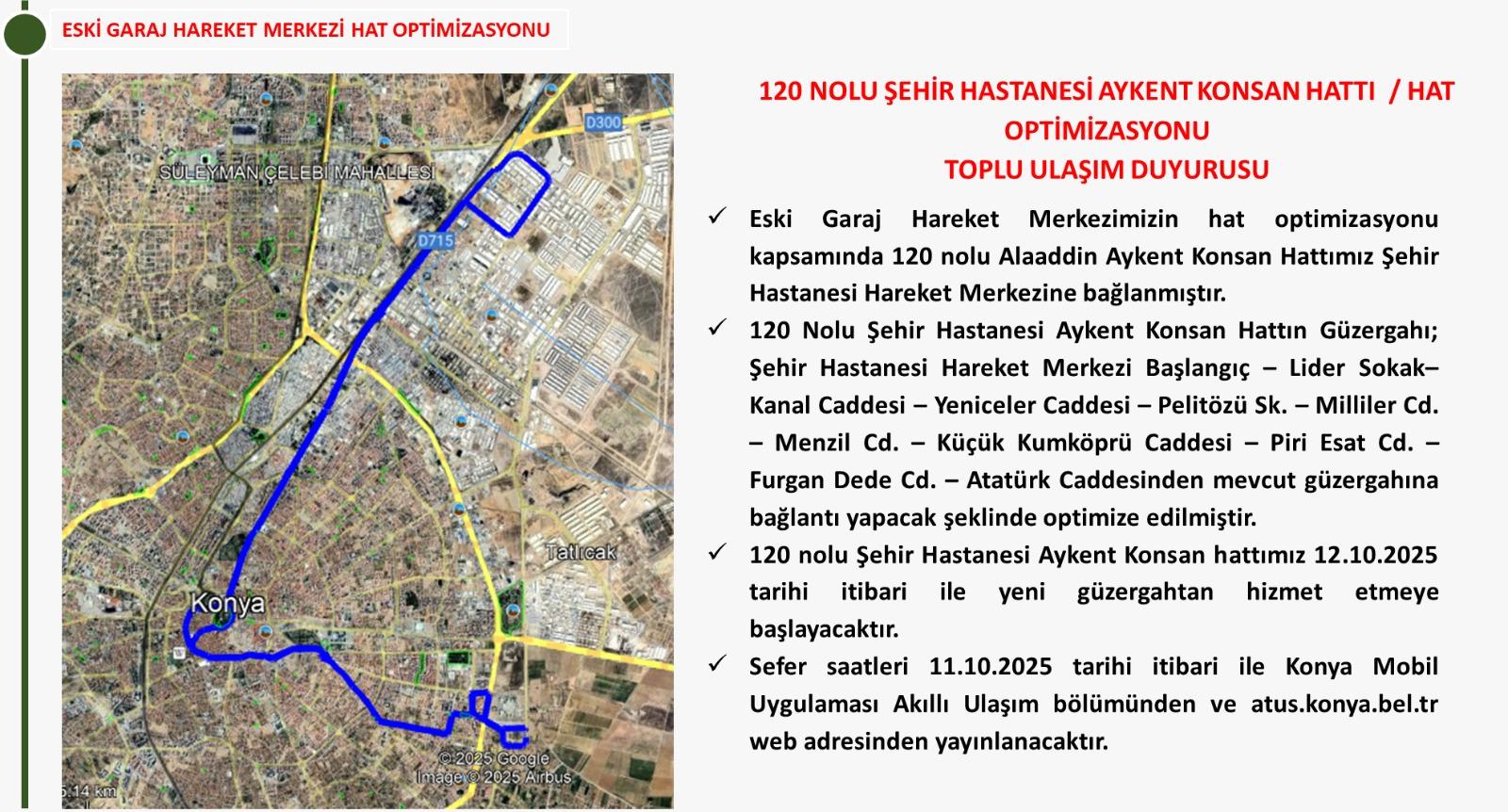 ESKİ GARAJ HAREKET MERKEZİ HAT OPTİMİZASYONU

D300
SÜLEYMAN ÇELEBİ MAHALLESİ
D715
Tatlıcak
Konya
© 2025 Google
Image © 2025 Airbus
5.14 km

120 NOLU ŞEHİR HASTANESİ AYKENT KONSAN HATTI / HAT OPTİMİZASYONU
TOPLU ULAŞIM DUYURUSU

✓ Eski Garaj Hareket Merkezimizin hat optimizasyonu kapsamında 120 nolu Alaaddin Aykent Konsan Hattımız Şehir Hastanesi Hareket Merkezine bağlanmıştır.

✓ 120 Nolu Şehir Hastanesi Aykent Konsan Hattın Güzergahı; Şehir Hastanesi Hareket Merkezi Başlangıç – Lider Sokak– Kanal Caddesi – Yeniceler Caddesi – Pelitözü Sk. – Milliler Cd. – Menzil Cd. – Küçük Kumköprü Caddesi – Piri Esat Cd. – Furgan Dede Cd. – Atatürk Caddesinden mevcut güzergahına bağlantı yapacak şeklinde optimize edilmiştir.

✓ 120 nolu Şehir Hastanesi Aykent Konsan hattımız 12.10.2025 tarihi itibari ile yeni güzergahtan hizmet etmeye başlayacaktır.

✓ Sefer saatleri 11.10.2025 tarihi itibari ile Konya Mobil Uygulaması Akıllı Ulaşım bölümünden ve atus.konya.bel.tr web adresinden yayınlanacaktır.